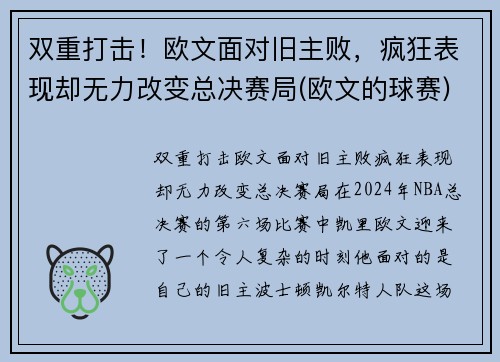 双重打击！欧文面对旧主败，疯狂表现却无力改变总决赛局(欧文的球赛)

双重打击欧文面对旧主败疯狂表现却无力改变总决赛局在2024年NBA总决赛的第六场比赛中凯里欧文迎来了一个令人复杂的时刻他面对的是自己的旧主波士顿凯尔特人队这场